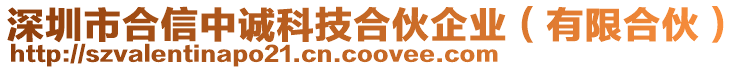 深圳市合信中诚科技合伙企业（有限合伙）
http://szvalentinapo21.cn.coovee.com